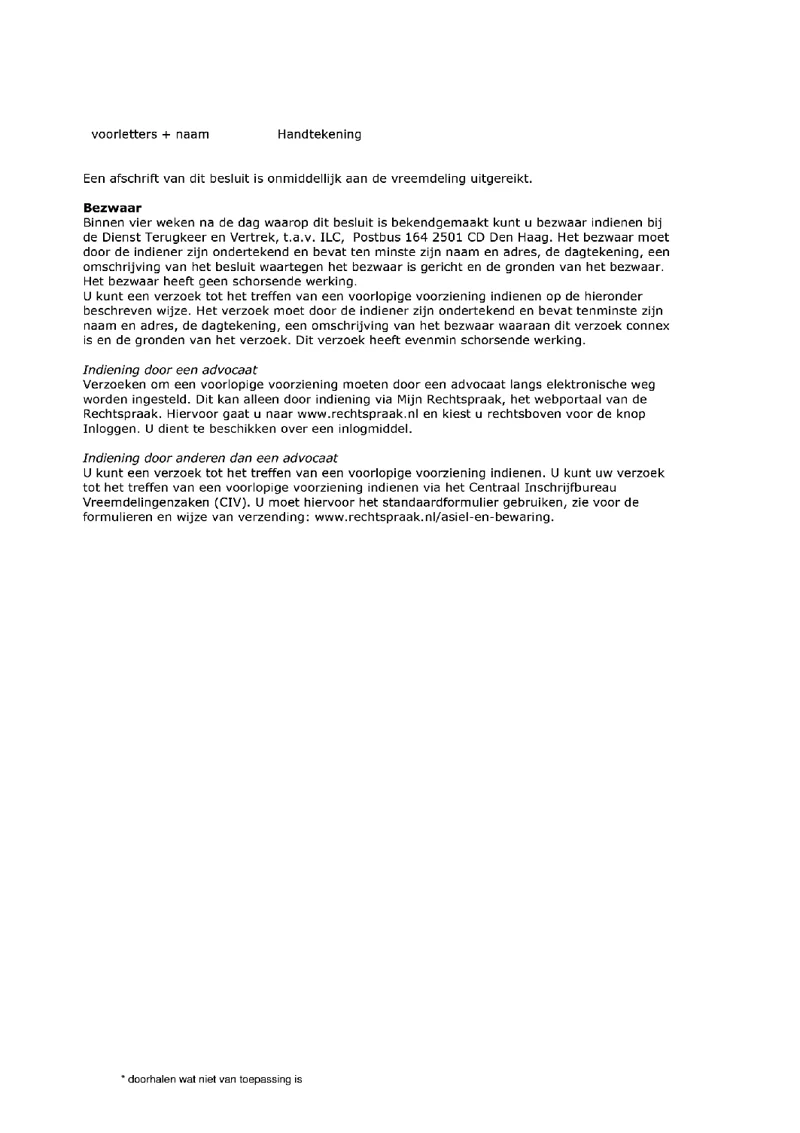 voorletters + naam                    Handtekening

Een afschrift van dit besluit is onmiddellijk aan de vreemdeling uitgereikt.

Bezwaar
Binnen vier weken na de dag waarop dit besluit is bekendgemaakt kunt u bezwaar indienen bij de Dienst Terugkeer en Vertrek, t.a.v. ILC, Postbus 164 2501 CD Den Haag. Het bezwaar moet door de indiener zijn ondertekend en bevat ten minste zijn naam en adres, de dagtekening, een omschrijving van het besluit waartegen het bezwaar is gericht en de gronden van het bezwaar. Het bezwaar heeft geen schorsende werking.
U kunt een verzoek tot het treffen van een voorlopige voorziening indienen op de hieronder beschreven wijze. Het verzoek moet door de indiener zijn ondertekend en bevat tenminste zijn naam en adres, de dagtekening, een omschrijving van het bezwaar waaraan dit verzoek connex is en de gronden van het verzoek. Dit verzoek heeft evenmin schorsende werking.

Indiening door een advocaat
Verzoeken om een voorlopige voorziening moeten door een advocaat langs elektronische weg worden ingesteld. Dit kan alleen door indiening via Mijn Rechtspraak, het webportaal van de Rechtspraak. Hiervoor gaat u naar www.rechtspraak.nl en kiest u rechtsboven voor de knop Inloggen. U dient te beschikken over een inlogmiddel.

Indiening door anderen dan een advocaat
U kunt een verzoek tot het treffen van een voorlopige voorziening indienen. U kunt uw verzoek tot het treffen van een voorlopige voorziening indienen via het Centraal Inschrijfbureau Vreemdelingenzaken (CIV). U moet hiervoor het standaardformulier gebruiken, zie voor de formulieren en wijze van verzending: www.rechtspraak.nl/asiel-en-bewaring.

* doorhalen wat niet van toepassing is